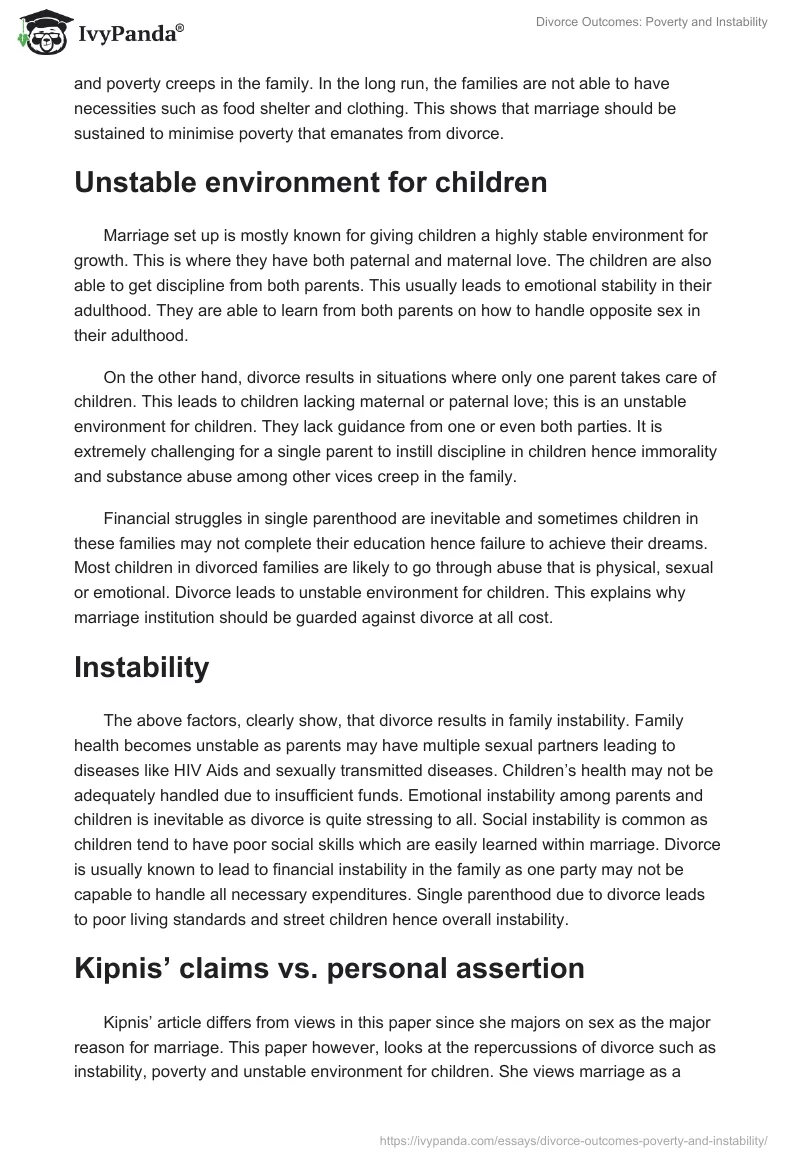 IvyPanda®

Divorce Outcomes: Poverty and Instability

and poverty creeps in the family. In the long run, the families are not able to have necessities such as food shelter and clothing. This shows that marriage should be sustained to minimise poverty that emanates from divorce.

Unstable environment for children

Marriage set up is mostly known for giving children a highly stable environment for growth. This is where they have both paternal and maternal love. The children are also able to get discipline from both parents. This usually leads to emotional stability in their adulthood. They are able to learn from both parents on how to handle opposite sex in their adulthood.

On the other hand, divorce results in situations where only one parent takes care of children. This leads to children lacking maternal or paternal love; this is an unstable environment for children. They lack guidance from one or even both parties. It is extremely challenging for a single parent to instill discipline in children hence immorality and substance abuse among other vices creep in the family.

Financial struggles in single parenthood are inevitable and sometimes children in these families may not complete their education hence failure to achieve their dreams. Most children in divorced families are likely to go through abuse that is physical, sexual or emotional. Divorce leads to unstable environment for children. This explains why marriage institution should be guarded against divorce at all cost.

Instability

The above factors, clearly show, that divorce results in family instability. Family health becomes unstable as parents may have multiple sexual partners leading to diseases like HIV Aids and sexually transmitted diseases. Children's health may not be adequately handled due to insufficient funds. Emotional instability among parents and children is inevitable as divorce is quite stressing to all. Social instability is common as children tend to have poor social skills which are easily learned within marriage. Divorce is usually known to lead to financial instability in the family as one party may not be capable to handle all necessary expenditures. Single parenthood due to divorce leads to poor living standards and street children hence overall instability.

Kipnis' claims vs. personal assertion

Kipnis' article differs from views in this paper since she majors on sex as the major reason for marriage. This paper however, looks at the repercussions of divorce such as instability, poverty and unstable environment for children. She views marriage as a

https://ivypanda.com/essays/divorce-outcomes-poverty-and-instability/